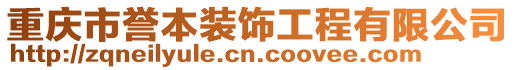 重庆市誉本装饰工程有限公司
http://zqneilyule.cn.coovee.com